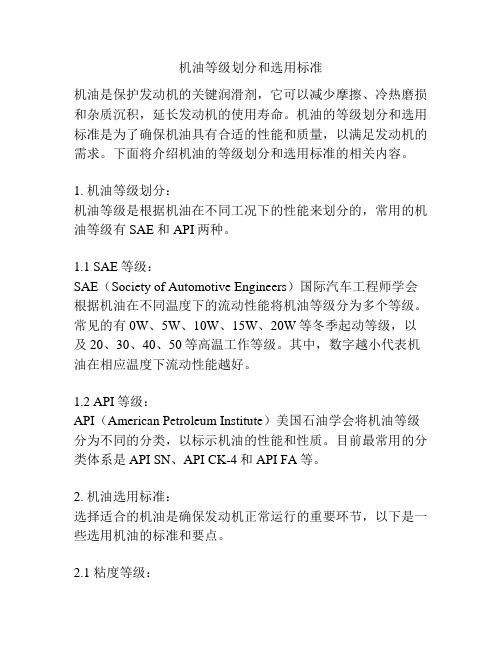 机油等级划分和选用标准

机油是保护发动机的关键润滑剂，它可以减少摩擦、冷热磨损和杂质沉积，延长发动机的使用寿命。机油的等级划分和选用标准是为了确保机油具有合适的性能和质量，以满足发动机的需求。下面将介绍机油的等级划分和选用标准的相关内容。

1. 机油等级划分：
机油等级是根据机油在不同工况下的性能来划分的，常用的机油等级有 SAE 和 API 两种。

1.1 SAE 等级：
SAE（Society of Automotive Engineers）国际汽车工程师学会根据机油在不同温度下的流动性能将机油等级分为多个等级。常见的有 0W、5W、10W、15W、20W 等冬季起动等级，以及 20、30、40、50 等高温工作等级。其中，数字越小代表机油在相应温度下流动性能越好。

1.2 API 等级：
API（American Petroleum Institute）美国石油学会将机油等级分为不同的分类，以标示机油的性能和性质。目前最常用的分类体系是 API SN、API CK-4 和 API FA 等。

2. 机油选用标准：
选择适合的机油是确保发动机正常运行的重要环节，以下是一些选用机油的标准和要点。

2.1 粘度等级：